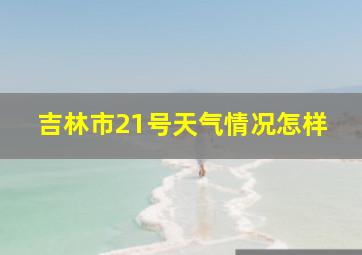 吉林市21号天气情况怎样